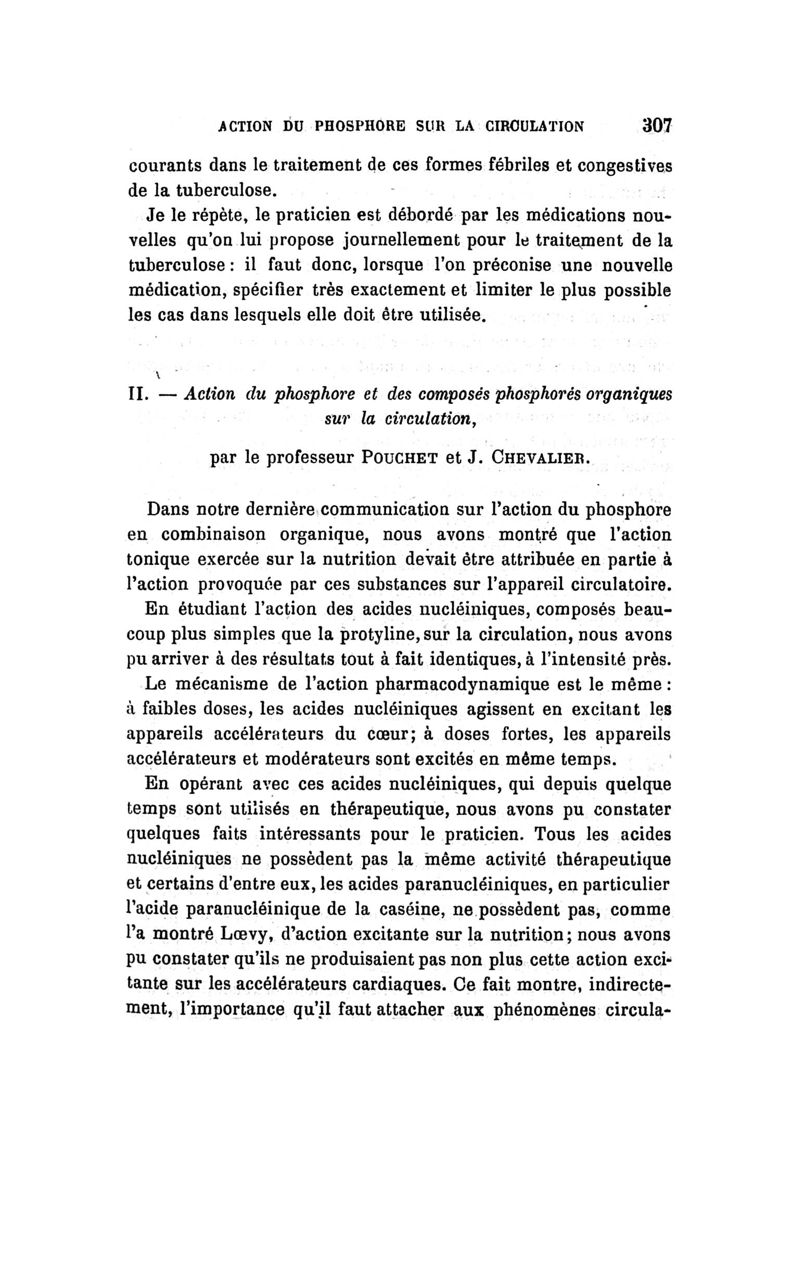 ACTION DU PHOSPHORE SUR LA CIRCULATION 307

courants dans le traitement de ces formes fébriles et congestives de la tuberculose.

Je le répète, le praticien est débordé par les médications nouvelles qu'on lui propose journellement pour le traitement de la tuberculose : il faut donc, lorsque l'on préconise une nouvelle médication, spécifier très exactement et limiter le plus possible les cas dans lesquels elle doit être utilisée.

II. — Action du phosphore et des composés phosphorés organiques sur la circulation,

par le professeur POUCHET et J. CHEVALIER.

Dans notre dernière communication sur l'action du phosphore en combinaison organique, nous avons montré que l'action tonique exercée sur la nutrition devait être attribuée en partie à l'action provoquée par ces substances sur l'appareil circulatoire.

En étudiant l'action des acides nucléiniques, composés beaucoup plus simples que la protyline, sur la circulation, nous avons pu arriver à des résultats tout à fait identiques, à l'intensité près.

Le mécanisme de l'action pharmacodynamique est le même : à faibles doses, les acides nucléiniques agissent en excitant les appareils accélérateurs du cœur; à doses fortes, les appareils accélérateurs et modérateurs sont excités en même temps.

En opérant avec ces acides nucléiniques, qui depuis quelque temps sont utilisés en thérapeutique, nous avons pu constater quelques faits intéressants pour le praticien. Tous les acides nucléiniques ne possèdent pas la même activité thérapeutique et certains d'entre eux, les acides paranucléiniques, en particulier l'acide paranucléinique de la caséine, ne possèdent pas, comme l'a montré Lœvy, d'action excitante sur la nutrition; nous avons pu constater qu'ils ne produisaient pas non plus cette action excitante sur les accélérateurs cardiaques. Ce fait montre, indirectement, l'importance qu'il faut attacher aux phénomènes circula-